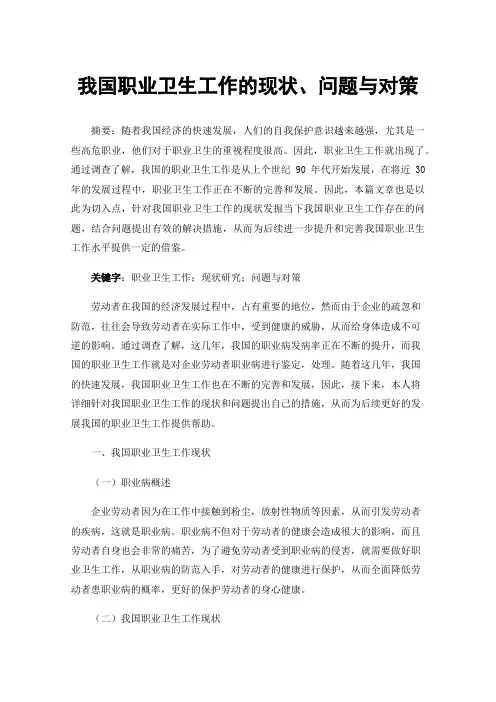 我国职业卫生工作的现状、问题与对策

摘要：随着我国经济的快速发展，人们的自我保护意识越来越强，尤其是一些高危职业，他们对于职业卫生的重视程度很高。因此，职业卫生工作就出现了。通过调查了解，我国的职业卫生工作是从上个世纪 90 年代开始发展，在将近 30 年的发展过程中，职业卫生工作正在不断的完善和发展。因此，本篇文章也是以此为切入点，针对我国职业卫生工作的现状发掘当下我国职业卫生工作存在的问题，结合问题提出有效的解决措施，从而为后续进一步提升和完善我国职业卫生工作水平提供一定的借鉴。

关键字：职业卫生工作；现状研究；问题与对策

劳动者在我国的经济发展过程中，占有重要的地位，然而由于企业的疏忽和防范，往往会导致劳动者在实际工作中，受到健康的威胁，从而给身体造成不可逆的影响。通过调查了解，这几年，我国的职业病发病率正在不断的提升，而我国的职业卫生工作就是对企业劳动者职业病进行鉴定，处理。随着这几年，我国的快速发展，我国职业卫生工作也在不断的完善和发展，因此，接下来，本人将详细针对我国职业卫生工作的现状和问题提出自己的措施，从而为后续更好的发展我国的职业卫生工作提供帮助。

一、我国职业卫生工作现状

（一）职业病概述

企业劳动者因为在工作中接触到粉尘，放射性物质等因素，从而引发劳动者的疾病，这就是职业病。职业病不但对于劳动者的健康会造成很大的影响，而且劳动者自身也会非常的痛苦，为了避免劳动者受到职业病的侵害，就需要做好职业卫生工作，从职业病的防范入手，对劳动者的健康进行保护，从而全面降低劳动者患职业病的概率，更好的保护劳动者的身心健康。

（二）我国职业卫生工作现状